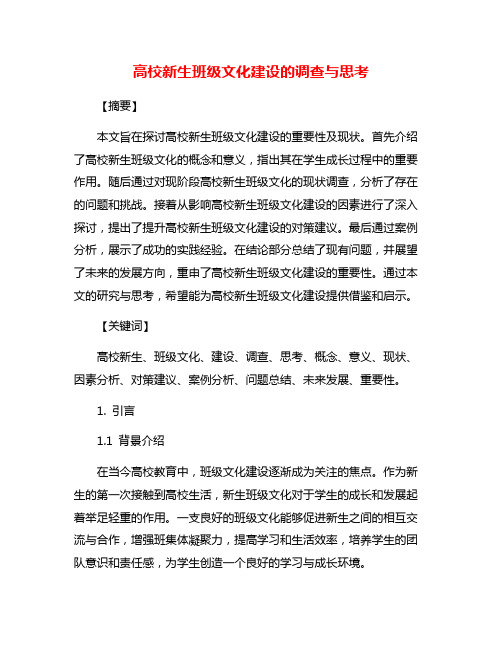 高校新生班级文化建设的调查与思考

【摘要】

本文旨在探讨高校新生班级文化建设的重要性及现状。首先介绍了高校新生班级文化的概念和意义，指出其在学生成长过程中的重要作用。随后通过对现阶段高校新生班级文化的现状调查，分析了存在的问题和挑战。接着从影响高校新生班级文化建设的因素进行了深入探讨，提出了提升高校新生班级文化建设的对策建议。最后通过案例分析，展示了成功的实践经验。在结论部分总结了现有问题，并展望了未来的发展方向，重申了高校新生班级文化建设的重要性。通过本文的研究与思考，希望能为高校新生班级文化建设提供借鉴和启示。

【关键词】

高校新生、班级文化、建设、调查、思考、概念、意义、现状、因素分析、对策建议、案例分析、问题总结、未来发展、重要性。

1. 引言

1.1 背景介绍

在当今高校教育中，班级文化建设逐渐成为关注的焦点。作为新生的第一次接触到高校生活，新生班级文化对于学生的成长和发展起着举足轻重的作用。一支良好的班级文化能够促进新生之间的相互交流与合作，增强班集体凝聚力，提高学习和生活效率，培养学生的团队意识和责任感，为学生创造一个良好的学习与成长环境。